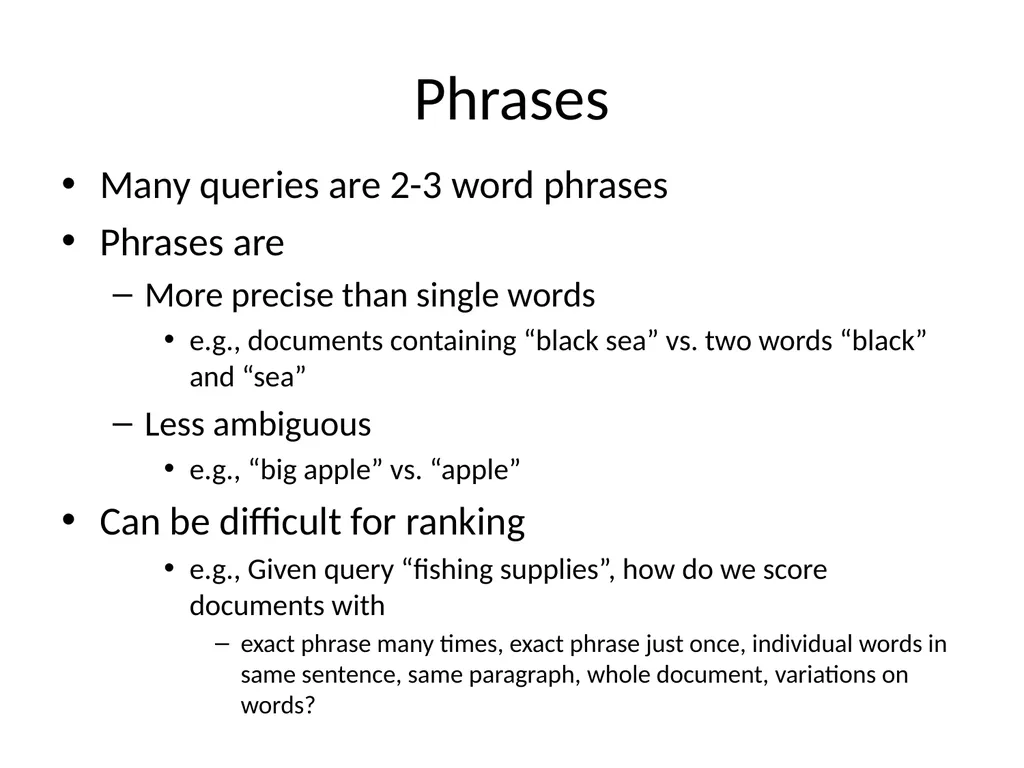 Phrases

• Many queries are 2-3 word phrases
• Phrases are
– More precise than single words
• e.g., documents containing “black sea” vs. two words “black” and “sea”
– Less ambiguous
• e.g., “big apple” vs. “apple”
• Can be difficult for ranking
• e.g., Given query “fishing supplies”, how do we score documents with
– exact phrase many times, exact phrase just once, individual words in same sentence, same paragraph, whole document, variations on words?